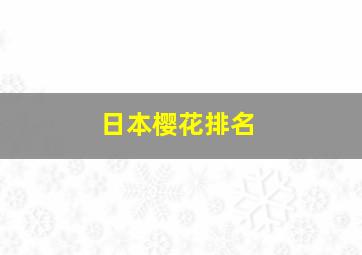 日本樱花排名